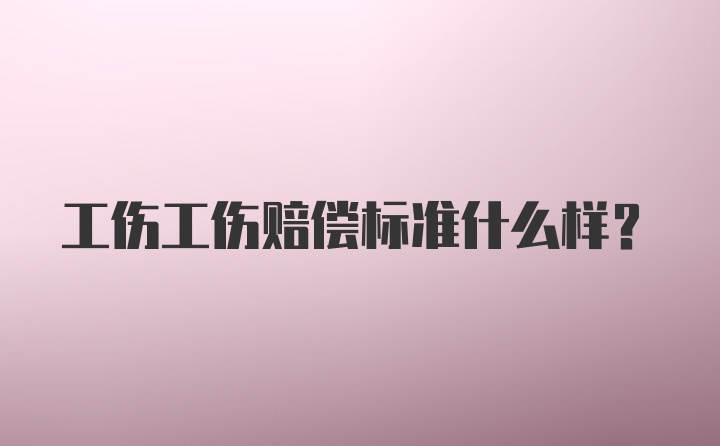 工伤工伤赔偿标准什么样？